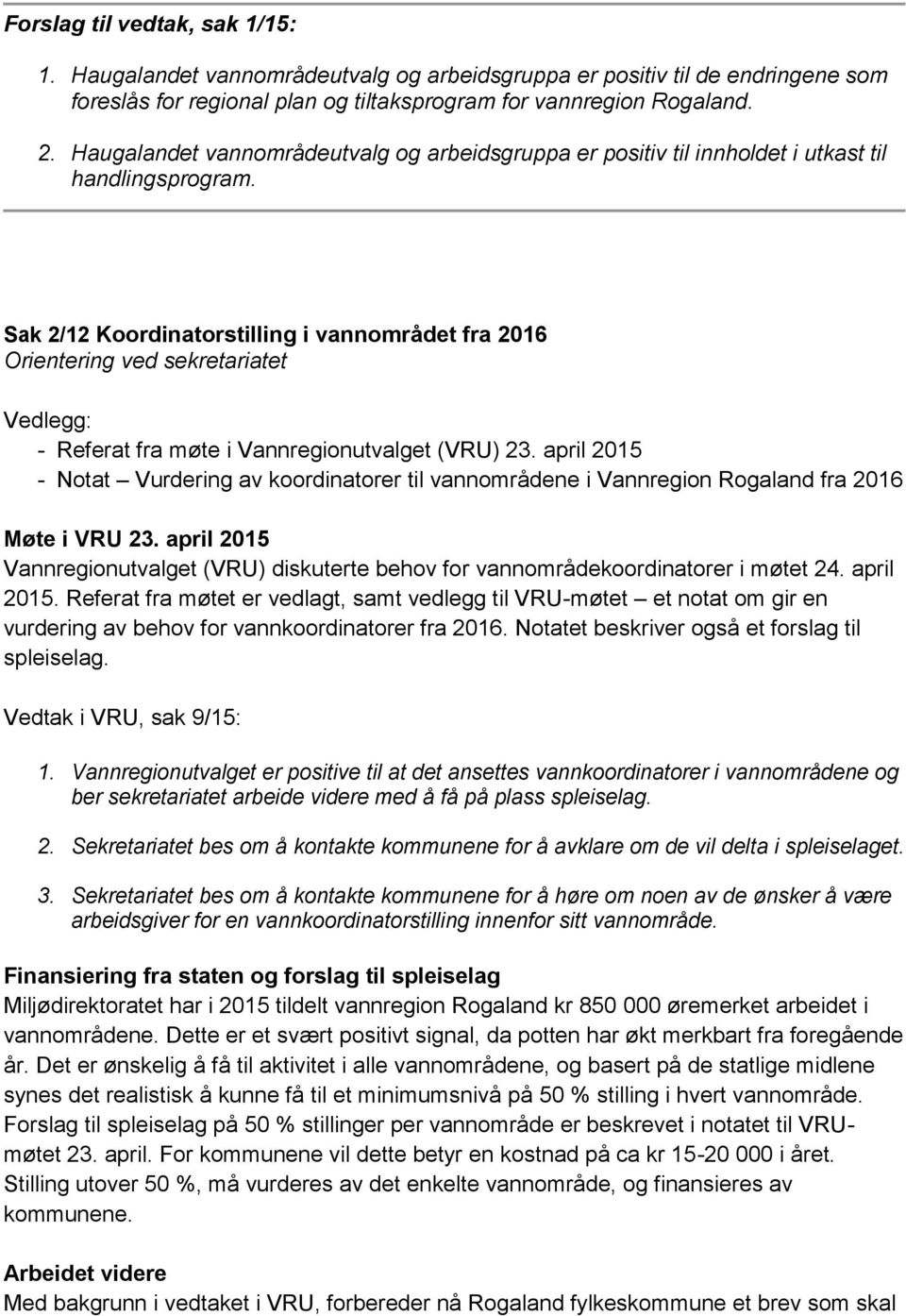 Forslag til vedtak, sak 1/15:

1. Haugalandet vannområdeutvalg og arbeidsgruppa er positiv til de endringene som foreslås for regional plan og tiltaksprogram for vannregion Rogaland.

2. Haugalandet vannområdeutvalg og arbeidsgruppa er positiv til innholdet i utkast til handlingsprogram.

Sak 2/12 Koordinatorstilling i vannområdet fra 2016
Orientering ved sekretariatet

Vedlegg:
- Referat fra møte i Vannregionutvalget (VRU) 23. april 2015
- Notat – Vurdering av koordinatorer til vannområdene i Vannregion Rogaland fra 2016

Møte i VRU 23. april 2015
Vannregionutvalget (VRU) diskuterte behov for vannområdekoordinatorer i møtet 24. april 2015. Referat fra møtet er vedlagt, samt vedlegg til VRU-møtet – et notat om gir en vurdering av behov for vannkoordinatorer fra 2016. Notatet beskriver også et forslag til spleiselag.

Vedtak i VRU, sak 9/15:

1. Vannregionutvalget er positive til at det ansettes vannkoordinatorer i vannområdene og ber sekretariatet arbeide videre med å få på plass spleiselag.

2. Sekretariatet bes om å kontakte kommunene for å avklare om de vil delta i spleiselaget.

3. Sekretariatet bes om å kontakte kommunene for å høre om noen av de ønsker å være arbeidsgiver for en vannkoordinatorstilling innenfor sitt vannområde.

Finansiering fra staten og forslag til spleiselag
Miljødirektoratet har i 2015 tildelt vannregion Rogaland kr 850 000 øremerket arbeidet i vannområdene. Dette er et svært positivt signal, da potten har økt merkbart fra foregående år. Det er ønskelig å få til aktivitet i alle vannområdene, og basert på de statlige midlene synes det realistisk å kunne få til et minimumsnivå på 50 % stilling i hvert vannområde. Forslag til spleiselag på 50 % stillinger per vannområde er beskrevet i notatet til VRU-møtet 23. april. For kommunene vil dette betyr en kostnad på ca kr 15-20 000 i året. Stilling utover 50 %, må vurderes av det enkelte vannområde, og finansieres av kommunene.

Arbeidet videre
Med bakgrunn i vedtaket i VRU, forbereder nå Rogaland fylkeskommune et brev som skal